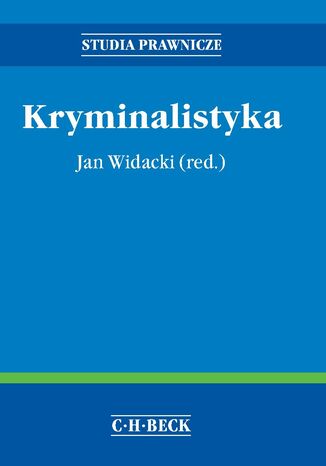 STUDIA PRAWNICZE

Kryminalistyka

Jan Widacki (red.)

C·H·BECK